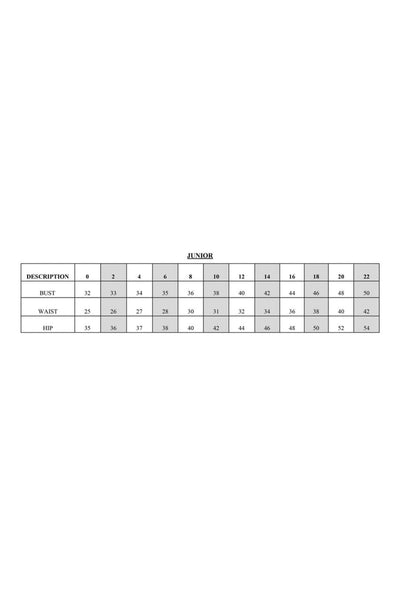 JUNIOR

| DESCRIPTION | 0 | 2 | 4 | 6 | 8 | 10 | 12 | 14 | 16 | 18 | 20 | 22 |
|---|---|---|---|---|---|---|---|---|---|---|---|---|
| BUST | 32 | 33 | 34 | 35 | 36 | 38 | 40 | 42 | 44 | 46 | 48 | 50 |
| WAIST | 25 | 26 | 27 | 28 | 30 | 31 | 32 | 34 | 36 | 38 | 40 | 42 |
| HIP | 35 | 36 | 37 | 38 | 40 | 42 | 44 | 46 | 48 | 50 | 52 | 54 |